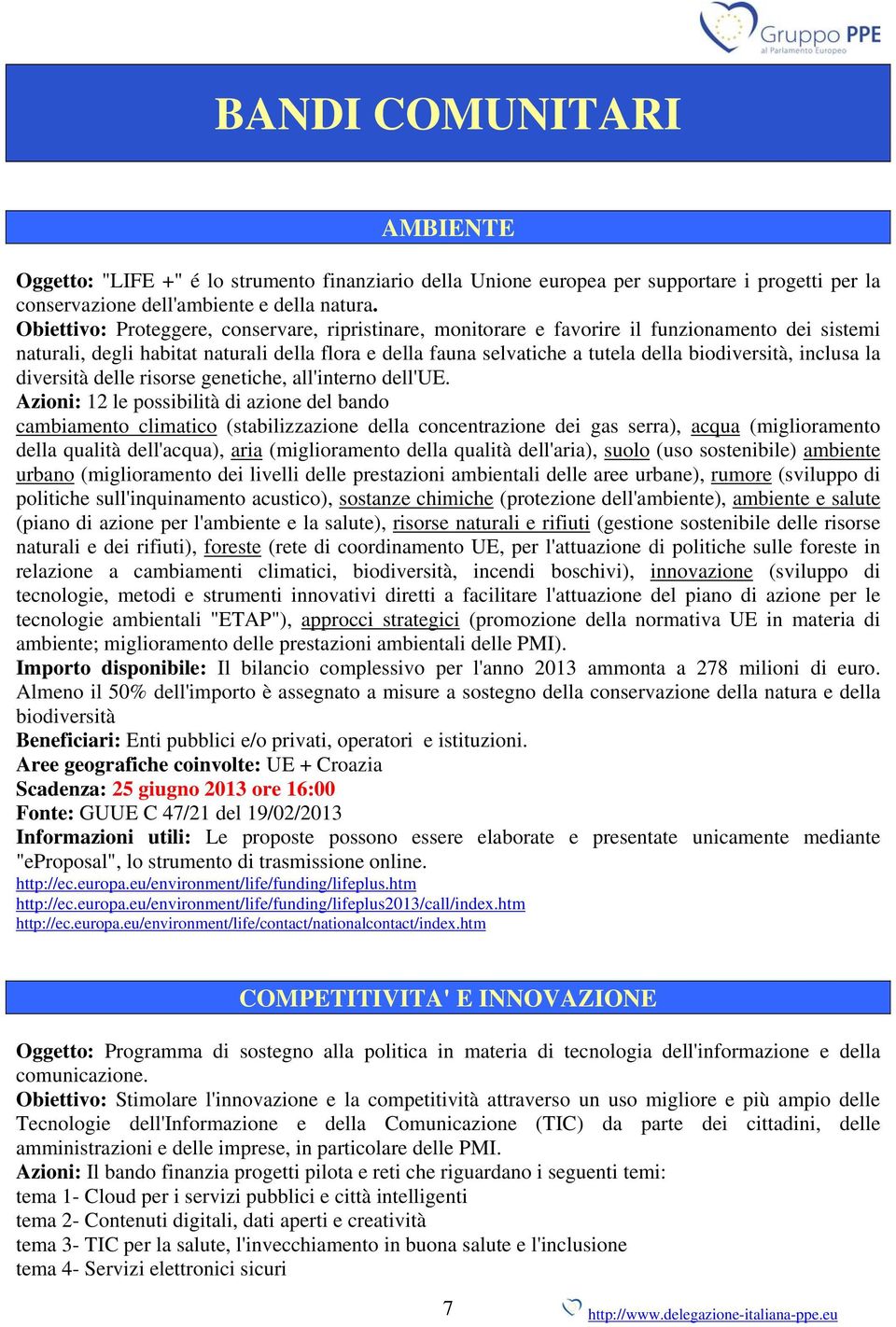 Gruppo PPE
al Parlamento Europeo

BANDI COMUNITARI

AMBIENTE

Oggetto: "LIFE +" é lo strumento finanziario della Unione europea per supportare i progetti per la conservazione dell'ambiente e della natura.
Obiettivo: Proteggere, conservare, ripristinare, monitorare e favorire il funzionamento dei sistemi naturali, degli habitat naturali della flora e della fauna selvatiche a tutela della biodiversità, inclusa la diversità delle risorse genetiche, all'interno dell'UE.
Azioni: 12 le possibilità di azione del bando
cambiamento climatico (stabilizzazione della concentrazione dei gas serra), acqua (miglioramento della qualità dell'acqua), aria (miglioramento della qualità dell'aria), suolo (uso sostenibile) ambiente urbano (miglioramento dei livelli delle prestazioni ambientali delle aree urbane), rumore (sviluppo di politiche sull'inquinamento acustico), sostanze chimiche (protezione dell'ambiente), ambiente e salute (piano di azione per l'ambiente e la salute), risorse naturali e rifiuti (gestione sostenibile delle risorse naturali e dei rifiuti), foreste (rete di coordinamento UE, per l'attuazione di politiche sulle foreste in relazione a cambiamenti climatici, biodiversità, incendi boschivi), innovazione (sviluppo di tecnologie, metodi e strumenti innovativi diretti a facilitare l'attuazione del piano di azione per le tecnologie ambientali "ETAP"), approcci strategici (promozione della normativa UE in materia di ambiente; miglioramento delle prestazioni ambientali delle PMI).
Importo disponibile: Il bilancio complessivo per l'anno 2013 ammonta a 278 milioni di euro. Almeno il 50% dell'importo è assegnato a misure a sostegno della conservazione della natura e della biodiversità
Beneficiari: Enti pubblici e/o privati, operatori e istituzioni.
Aree geografiche coinvolte: UE + Croazia
Scadenza: 25 giugno 2013 ore 16:00
Fonte: GUUE C 47/21 del 19/02/2013
Informazioni utili: Le proposte possono essere elaborate e presentate unicamente mediante "eProposal", lo strumento di trasmissione online.
http://ec.europa.eu/environment/life/funding/lifeplus.htm
http://ec.europa.eu/environment/life/funding/lifeplus2013/call/index.htm
http://ec.europa.eu/environment/life/contact/nationalcontact/index.htm

COMPETITIVITA' E INNOVAZIONE

Oggetto: Programma di sostegno alla politica in materia di tecnologia dell'informazione e della comunicazione.
Obiettivo: Stimolare l'innovazione e la competitività attraverso un uso migliore e più ampio delle Tecnologie dell'Informazione e della Comunicazione (TIC) da parte dei cittadini, delle amministrazioni e delle imprese, in particolare delle PMI.
Azioni: Il bando finanzia progetti pilota e reti che riguardano i seguenti temi:
tema 1- Cloud per i servizi pubblici e città intelligenti
tema 2- Contenuti digitali, dati aperti e creatività
tema 3- TIC per la salute, l'invecchiamento in buona salute e l'inclusione
tema 4- Servizi elettronici sicuri

7

http://www.delegazione-italiana-ppe.eu